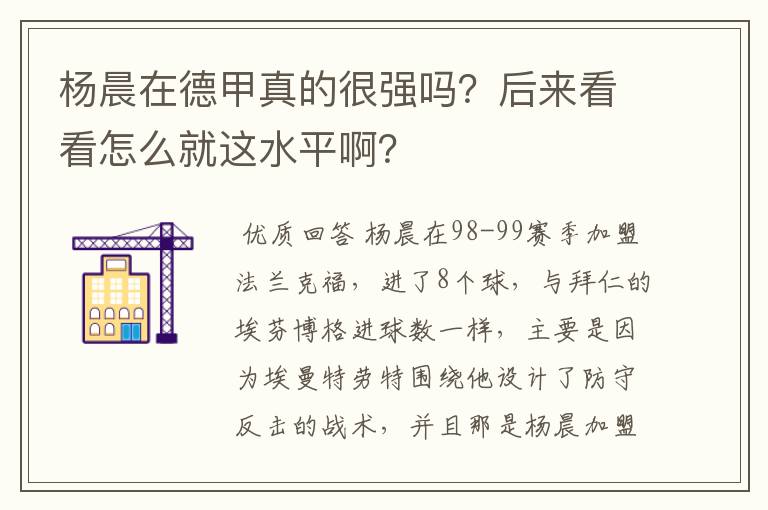 杨晨在德甲真的很强吗？后来看看怎么就这水平啊？

优质回答 杨晨在98-99赛季加盟法兰克福，进了8个球，与拜仁的埃芬博格进球数一样，主要是因为埃曼特劳特围绕他设计了防守反击的战术，并且那是杨晨加盟